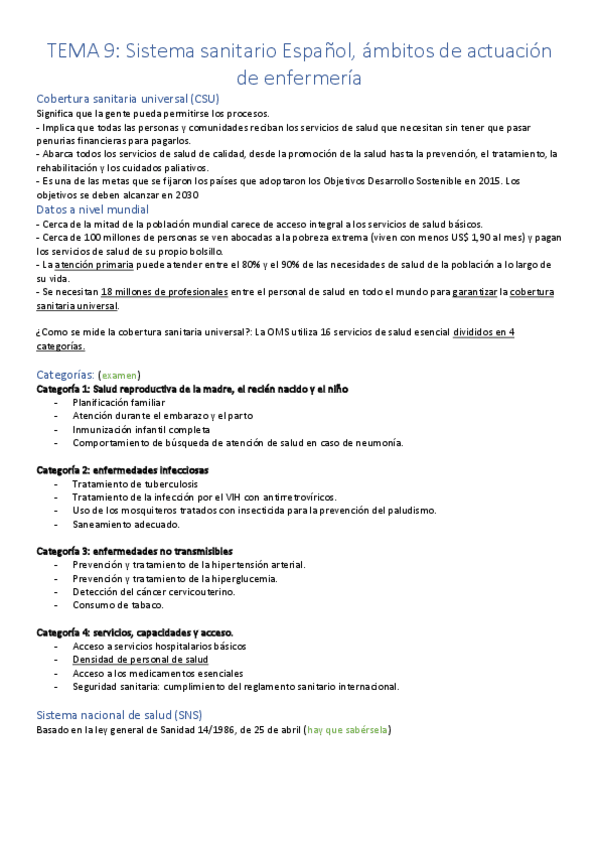 TEMA 9: Sistema sanitario Español, ámbitos de actuación de enfermería

Cobertura sanitaria universal (CSU)
Significa que la gente pueda permitirse los procesos.
- Implica que todas las personas y comunidades reciban los servicios de salud que necesitan sin tener que pasar penurias financieras para pagarlos.
- Abarca todos los servicios de salud de calidad, desde la promoción de la salud hasta la prevención, el tratamiento, la rehabilitación y los cuidados paliativos.
- Es una de las metas que se fijaron los países que adoptaron los Objetivos Desarrollo Sostenible en 2015. Los objetivos se deben alcanzar en 2030

Datos a nivel mundial
- Cerca de la mitad de la población mundial carece de acceso integral a los servicios de salud básicos.
- Cerca de 100 millones de personas se ven abocadas a la pobreza extrema (viven con menos US$ 1,90 al mes) y pagan los servicios de salud de su propio bolsillo.
- La atención primaria puede atender entre el 80% y el 90% de las necesidades de salud de la población a lo largo de su vida.
- Se necesitan 18 millones de profesionales entre el personal de salud en todo el mundo para garantizar la cobertura sanitaria universal.

¿Como se mide la cobertura sanitaria universal?: La OMS utiliza 16 servicios de salud esencial divididos en 4 categorías.

Categorías: (examen)
Categoría 1: Salud reproductiva de la madre, el recién nacido y el niño
- Planificación familiar
- Atención durante el embarazo y el parto
- Inmunización infantil completa
- Comportamiento de búsqueda de atención de salud en caso de neumonía.

Categoría 2: enfermedades infecciosas
- Tratamiento de tuberculosis
- Tratamiento de la infección por el VIH con antirretrovíricos.
- Uso de los mosquiteros tratados con insecticida para la prevención del paludismo.
- Saneamiento adecuado.

Categoría 3: enfermedades no transmisibles
- Prevención y tratamiento de la hipertensión arterial.
- Prevención y tratamiento de la hiperglucemia.
- Detección del cáncer cervicouterino.
- Consumo de tabaco.

Categoría 4: servicios, capacidades y acceso.
- Acceso a servicios hospitalarios básicos
- Densidad de personal de salud
- Acceso a los medicamentos esenciales
- Seguridad sanitaria: cumplimiento del reglamento sanitario internacional.

Sistema nacional de salud (SNS)
Basado en la ley general de Sanidad 14/1986, de 25 de abril (hay que sabérsela)